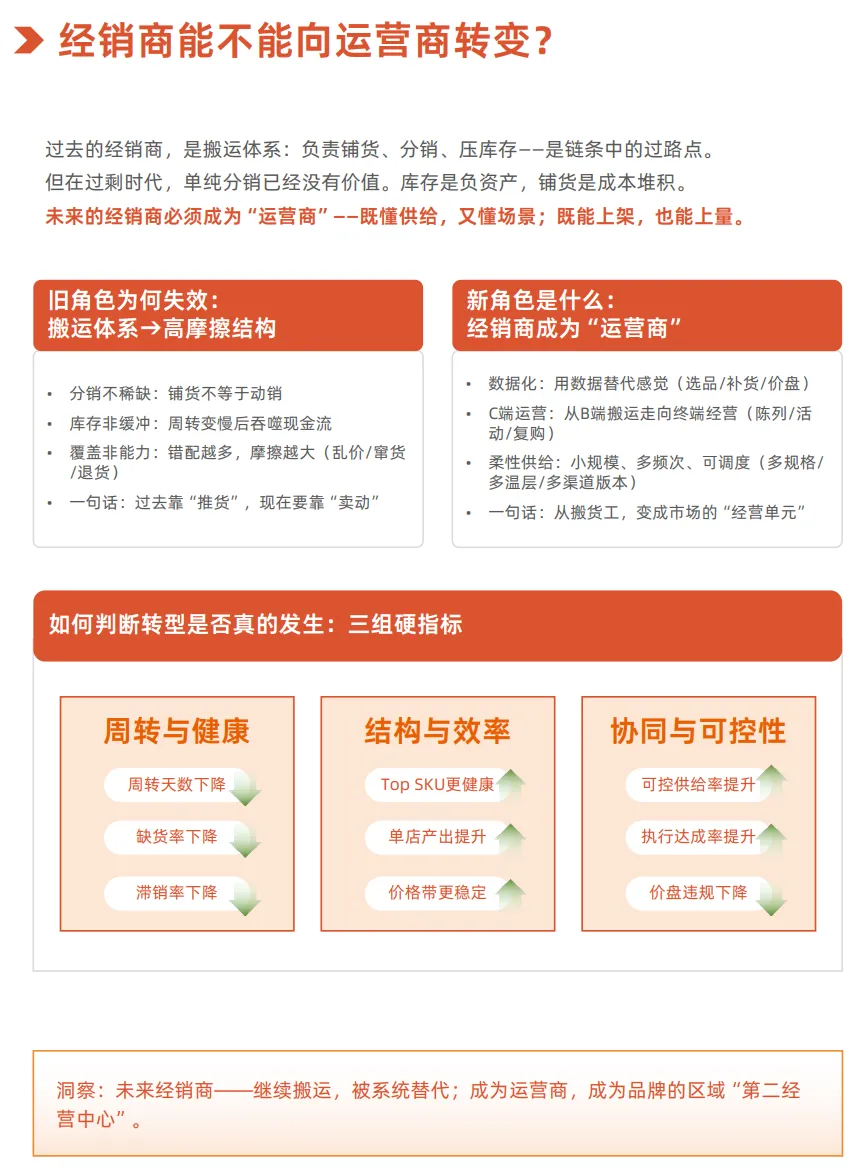 经销商能不能向运营商转变？

过去的经销商，是搬运体系：负责铺货、分销、压库存——是链条中的过路点。
但在过剩时代，单纯分销已经没有价值。库存是负资产，铺货是成本堆积。
未来的经销商必须成为“运营商”——既懂供给，又懂场景；既能上架，也能上量。

旧角色为何失效：
搬运体系→高摩擦结构

• 分销不稀缺：铺货不等于动销
• 库存非缓冲：周转变慢后吞噬现金流
• 覆盖非能力：错配越多，摩擦越大（乱价/窜货/退货）
• 一句话：过去靠“推货”，现在要靠“卖动”

新角色是什么：
经销商成为“运营商”

• 数据化：用数据替代感觉（选品/补货/价盘）
• C端运营：从B端搬运走向终端经营（陈列/活动/复购）
• 柔性供给：小规模、多频次、可调度（多规格/多温层/多渠道版本）
• 一句话：从搬货工，变成市场的“经营单元”

如何判断转型是否真的发生：三组硬指标

周转与健康
周转天数下降
缺货率下降
滞销率下降

结构与效率
Top SKU更健康
单店产出提升
价格带更稳定

协同与可控性
可控供给率提升
执行达成率提升
价盘违规下降

洞察：未来经销商——继续搬运，被系统替代；成为运营商，成为品牌的区域“第二经营中心”。